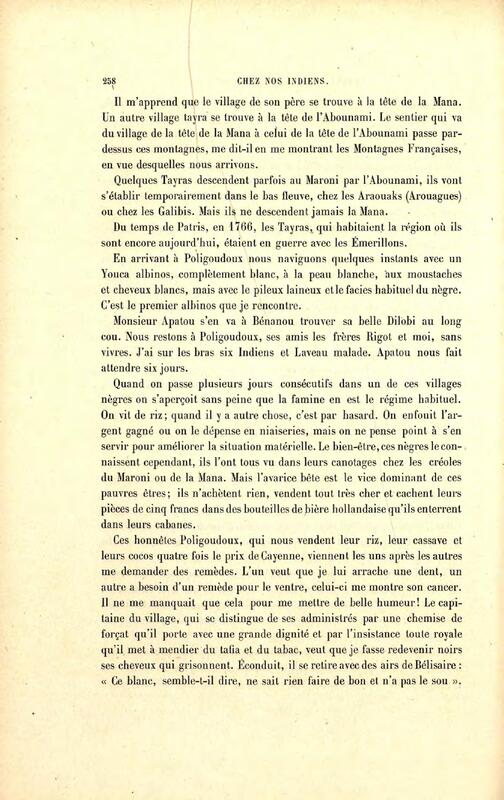 258 CHEZ NOS INDIENS.

Il m'apprend que le village de son père se trouve à la tête de la Mana. Un autre village tayra se trouve à la tête de l'Abounami. Le sentier qui va du village de la tête de la Mana à celui de la tête de l'Abounami passe par-dessus ces montagnes, me dit-il en me montrant les Montagnes Françaises, en vue desquelles nous arrivons.

Quelques Tayras descendent parfois au Maroni par l'Abounami, ils vont s'établir temporairement dans le bas fleuve, chez les Araouaks (Arouagues) ou chez les Galibis. Mais ils ne descendent jamais la Mana.

Du temps de Patris, en 1766, les Tayras, qui habitaient la région où ils sont encore aujourd'hui, étaient en guerre avec les Émerillons.

En arrivant à Poligoudoux nous naviguons quelques instants avec un Youca albinos, complètement blanc, à la peau blanche, aux moustaches et cheveux blancs, mais avec le pileux laineux et le facies habituel du nègre. C'est le premier albinos que je rencontre.

Monsieur Apatou s'en va à Bénanou trouver sa belle Dilobi au long cou. Nous restons à Poligoudoux, ses amis les frères Rigot et moi, sans vivres. J'ai sur les bras six Indiens et Laveau malade. Apatou nous fait attendre six jours.

Quand on passe plusieurs jours consécutifs dans un de ces villages nègres on s'aperçoit sans peine que la famine en est le régime habituel. On vit de riz; quand il y a autre chose, c'est par hasard. On enfouit l'argent gagné ou on le dépense en niaiseries, mais on ne pense point à s'en servir pour améliorer la situation matérielle. Le bien-être, ces nègres le connaissent cependant, ils l'ont tous vu dans leurs canotages chez les créoles du Maroni ou de la Mana. Mais l'avarice bête est le vice dominant de ces pauvres êtres; ils n'achètent rien, vendent tout très cher et cachent leurs pièces de cinq francs dans des bouteilles de bière hollandaise qu'ils enterrent dans leurs cabanes.

Ces honnêtes Poligoudoux, qui nous vendent leur riz, leur cassave et leurs cocos quatre fois le prix de Cayenne, viennent les uns après les autres me demander des remèdes. L'un veut que je lui arrache une dent, un autre a besoin d'un remède pour le ventre, celui-ci me montre son cancer. Il ne me manquait que cela pour me mettre de belle humeur! Le capitaine du village, qui se distingue de ses administrés par une chemise de forçat qu'il porte avec une grande dignité et par l'insistance toute royale qu'il met à mendier du tafia et du tabac, veut que je fasse redevenir noirs ses cheveux qui grisonnent. Éconduit, il se retire avec des airs de Bélisaire : « Ce blanc, semble-t-il dire, ne sait rien faire de bon et n'a pas le sou ».